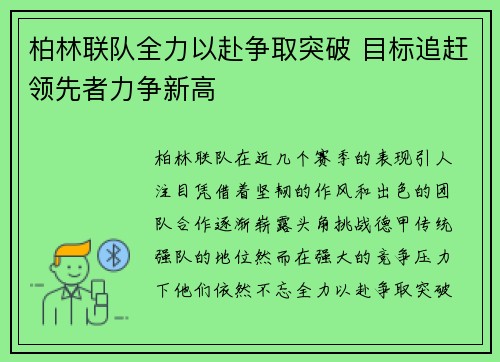 柏林联队全力以赴争取突破 目标追赶领先者力争新高

柏林联队在近几个赛季的表现引人注目凭借着坚韧的作风和出色的团队合作逐渐崭露头角挑战德甲传统强队的地位然而在强大的竞争压力下他们依然不忘全力以赴争取突破